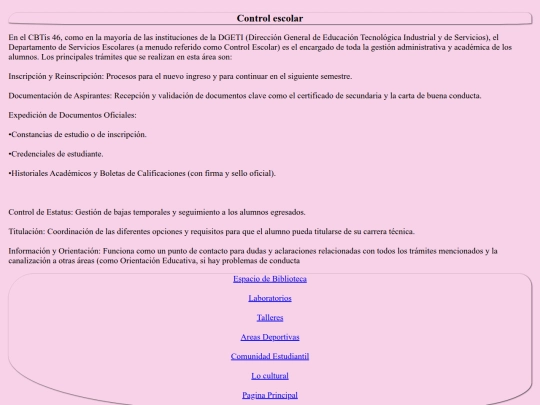 Control escolar

En el CBTis 46, como en la mayoría de las instituciones de la DGETI (Dirección General de Educación Tecnológica Industrial y de Servicios), el Departamento de Servicios Escolares (a menudo referido como Control Escolar) es el encargado de toda la gestión administrativa y académica de los alumnos. Los principales trámites que se realizan en esta área son:

Inscripción y Reinscripción: Procesos para el nuevo ingreso y para continuar en el siguiente semestre.

Documentación de Aspirantes: Recepción y validación de documentos clave como el certificado de secundaria y la carta de buena conducta.

Expedición de Documentos Oficiales:

•Constancias de estudio o de inscripción.

•Credenciales de estudiante.

•Historiales Académicos y Boletas de Calificaciones (con firma y sello oficial).

Control de Estatus: Gestión de bajas temporales y seguimiento a los alumnos egresados.

Titulación: Coordinación de las diferentes opciones y requisitos para que el alumno pueda titularse de su carrera técnica.

Información y Orientación: Funciona como un punto de contacto para dudas y aclaraciones relacionadas con todos los trámites mencionados y la canalización a otras áreas (como Orientación Educativa, si hay problemas de conducta

Espacio de Biblioteca

Laboratorios

Talleres

Areas Deportivas

Comunidad Estudiantil

Lo cultural

Pagina Principal